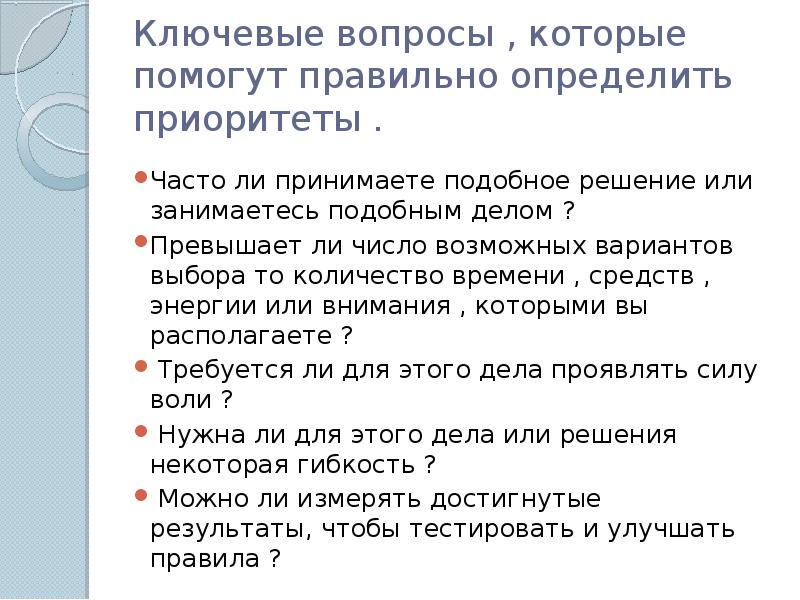 Ключевые вопросы , которые помогут правильно определить приоритеты .

Часто ли принимаете подобное решение или занимаетесь подобным делом ?

Превышает ли число возможных вариантов выбора то количество времени , средств , энергии или внимания , которыми вы располагаете ?

Требуется ли для этого дела проявлять силу воли ?

Нужна ли для этого дела или решения некоторая гибкость ?

Можно ли измерять достигнутые результаты, чтобы тестировать и улучшать правила ?